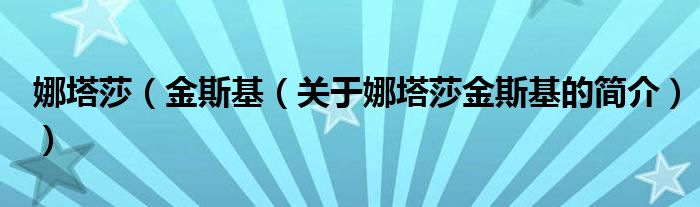 娜塔莎（金斯基（关于娜塔莎金斯基的简介））